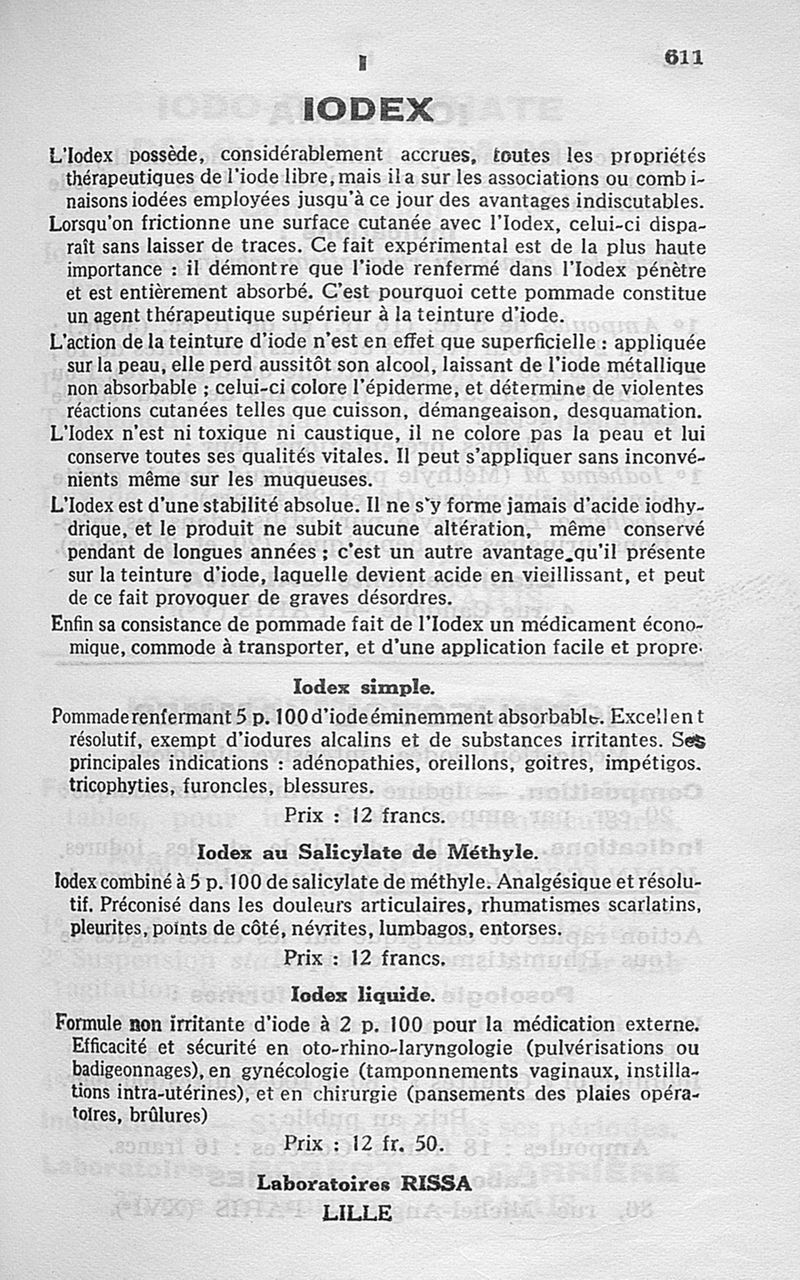 I

611

IODEX

L'Iodex possède, considérablement accrues, toutes les propriétés thérapeutiques de l'iode libre, mais il a sur les associations ou combinaisons iodées employées jusqu'à ce jour des avantages indiscutables.

Lorsqu'on frictionne une surface cutanée avec l'Iodex, celui-ci disparaît sans laisser de traces. Ce fait expérimental est de la plus haute importance : il démontre que l'iode renfermé dans l'Iodex pénètre et est entièrement absorbé. C'est pourquoi cette pommade constitue un agent thérapeutique supérieur à la teinture d'iode.

L'action de la teinture d'iode n'est en effet que superficielle : appliquée sur la peau, elle perd aussitôt son alcool, laissant de l'iode métallique non absorbable ; celui-ci colore l'épiderme, et détermine de violentes réactions cutanées telles que cuisson, démangeaison, desquamation.

L'Iodex n'est ni toxique ni caustique, il ne colore pas la peau et lui conserve toutes ses qualités vitales. Il peut s'appliquer sans inconvénients même sur les muqueuses.

L'Iodex est d'une stabilité absolue. Il ne s'y forme jamais d'acide iodhydrique, et le produit ne subit aucune altération, même conservé pendant de longues années ; c'est un autre avantage qu'il présente sur la teinture d'iode, laquelle devient acide en vieillissant, et peut de ce fait provoquer de graves désordres.

Enfin sa consistance de pommade fait de l'Iodex un médicament économique, commode à transporter, et d'une application facile et propre.

Iodex simple.

Pommade renfermant 5 p. 100 d'iode éminemment absorbable. Excellent résolutif, exempt d'iodures alcalins et de substances irritantes. Ses principales indications : adénopathies, oreillons, goitres, impétigos. tricophyties, furoncles, blessures.

Prix : 12 francs.

Iodex au Salicylate de Méthyle.

Iodex combiné à 5 p. 100 de salicylate de méthyle. Analgésique et résolutif. Préconisé dans les douleurs articulaires, rhumatismes scarlatins, pleurites, points de côté, névrites, lumbagos, entorses.

Prix : 12 francs.

Iodex liquide.

Formule non irritante d'iode à 2 p. 100 pour la médication externe. Efficacité et sécurité en oto-rhino-laryngologie (pulvérisations ou badigeonnages), en gynécologie (tamponnements vaginaux, instillations intra-utérines), et en chirurgie (pansements des plaies opératoires, brûlures)

Prix : 12 fr. 50.

Laboratoires RISSA
LILLE